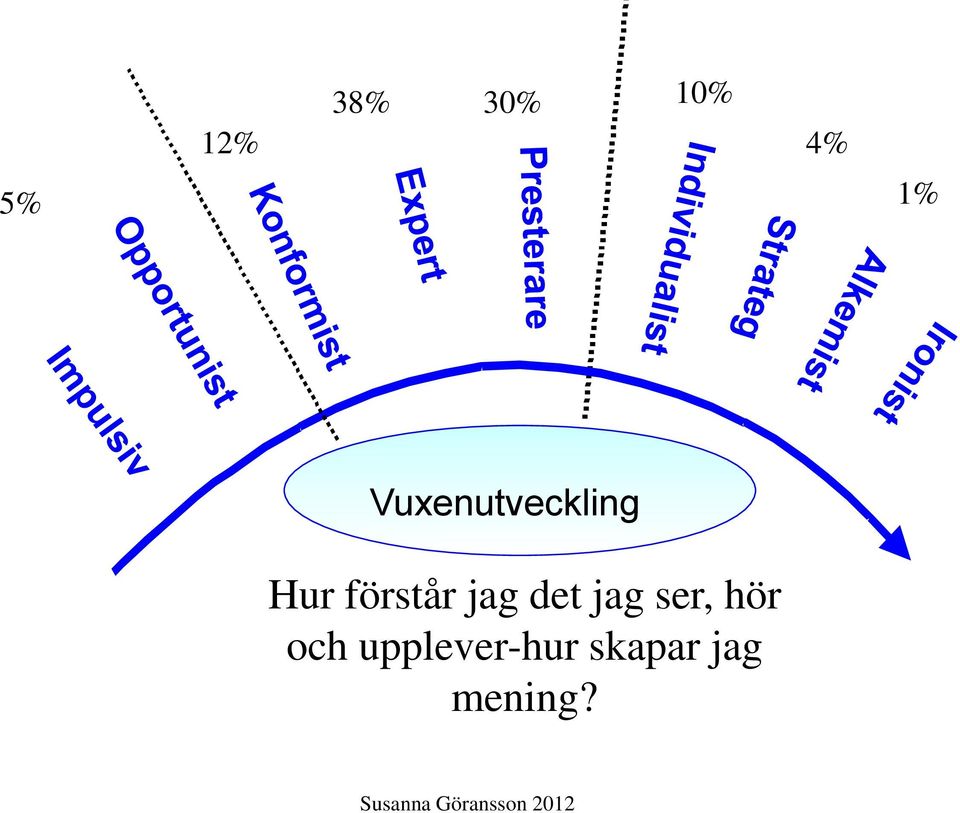 5%
12%
38%
30%
10%
4%
1%

Impulsiv
Opportunist
Konformist
Expert
Presterare
Individualist
Strateg
Alkemist
Ironist

Vuxenutveckling

Hur förstår jag det jag ser, hör och upplever-hur skapar jag mening?

Susanna Göransson 2012